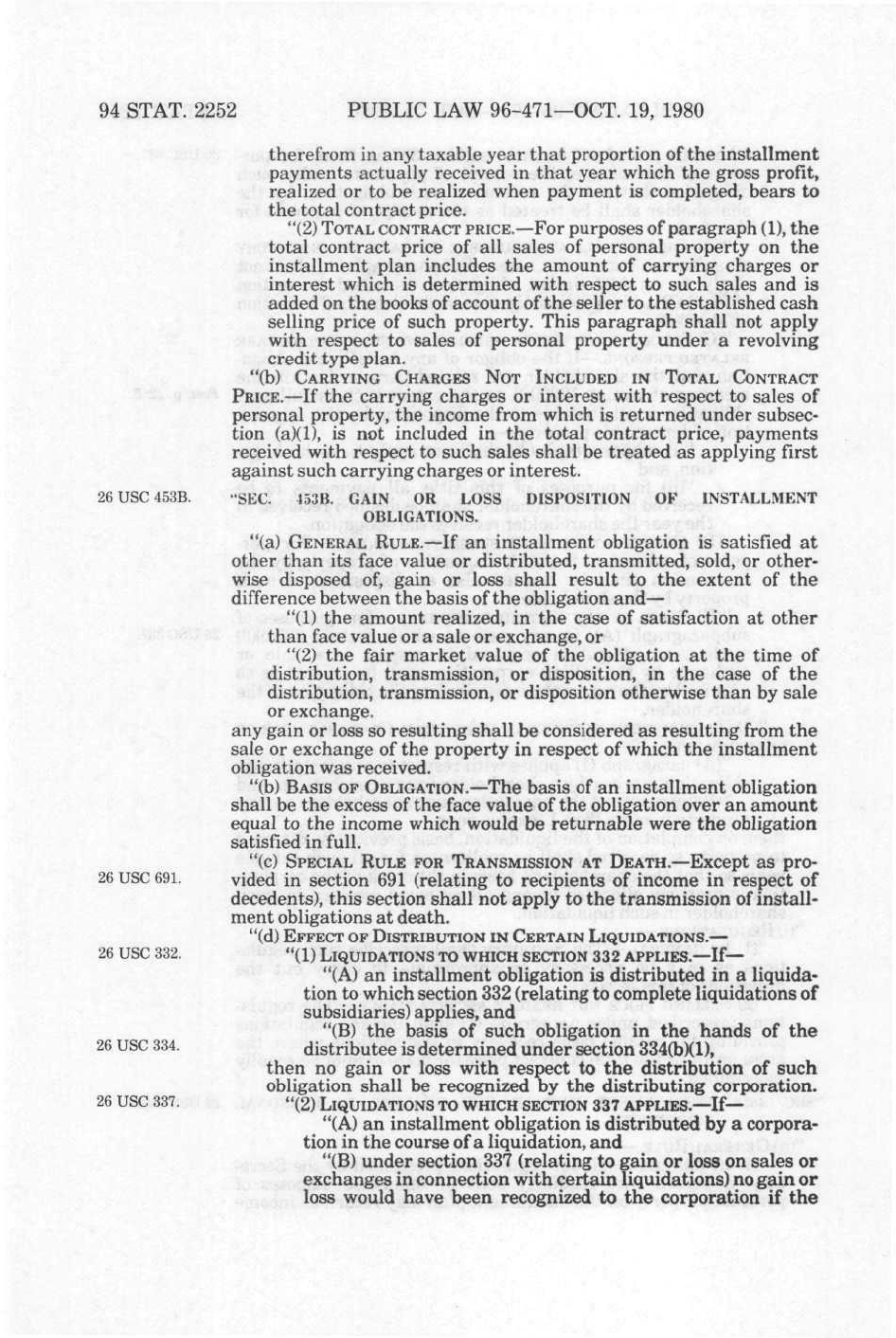 94 STAT. 2252 PUBLIC LAW 96-471—OCT. 19, 1980

therefrom in any taxable year that proportion of the installment payments actually received in that year which the gross profit, realized or to be realized when payment is completed, bears to the total contract price.

"(2) TOTAL CONTRACT PRICE.—For purposes of paragraph (1), the total contract price of all sales of personal property on the installment plan includes the amount of carrying charges or interest which is determined with respect to such sales and is added on the books of account of the seller to the established cash selling price of such property. This paragraph shall not apply with respect to sales of personal property under a revolving credit type plan.

"(b) CARRYING CHARGES NOT INCLUDED IN TOTAL CONTRACT PRICE.—If the carrying charges or interest with respect to sales of personal property, the income from which is returned under subsection (a)(1), is not included in the total contract price, payments received with respect to such sales shall be treated as applying first against such carrying charges or interest.

26 USC 453B.

"SEC. 453B. GAIN OR LOSS DISPOSITION OF INSTALLMENT OBLIGATIONS.

"(a) GENERAL RULE.—If an installment obligation is satisfied at other than its face value or distributed, transmitted, sold, or otherwise disposed of, gain or loss shall result to the extent of the difference between the basis of the obligation and—

"(1) the amount realized, in the case of satisfaction at other than face value or a sale or exchange, or

"(2) the fair market value of the obligation at the time of distribution, transmission, or disposition, in the case of the distribution, transmission, or disposition otherwise than by sale or exchange.

any gain or loss so resulting shall be considered as resulting from the sale or exchange of the property in respect of which the installment obligation was received.

"(b) BASIS OF OBLIGATION.—The basis of an installment obligation shall be the excess of the face value of the obligation over an amount equal to the income which would be returnable were the obligation satisfied in full.

26 USC 691.

"(c) SPECIAL RULE FOR TRANSMISSION AT DEATH.—Except as provided in section 691 (relating to recipients of income in respect of decedents), this section shall not apply to the transmission of installment obligations at death.

"(d) EFFECT OF DISTRIBUTION IN CERTAIN LIQUIDATIONS.—

26 USC 332.

"(1) LIQUIDATIONS TO WHICH SECTION 332 APPLIES.—If—

"(A) an installment obligation is distributed in a liquidation to which section 332 (relating to complete liquidations of subsidiaries) applies, and

26 USC 334.

"(B) the basis of such obligation in the hands of the distributee is determined under section 334(b)(1),

then no gain or loss with respect to the distribution of such obligation shall be recognized by the distributing corporation.

26 USC 337.

"(2) LIQUIDATIONS TO WHICH SECTION 337 APPLIES.—If—

"(A) an installment obligation is distributed by a corporation in the course of a liquidation, and

"(B) under section 337 (relating to gain or loss on sales or exchanges in connection with certain liquidations) no gain or loss would have been recognized to the corporation if the